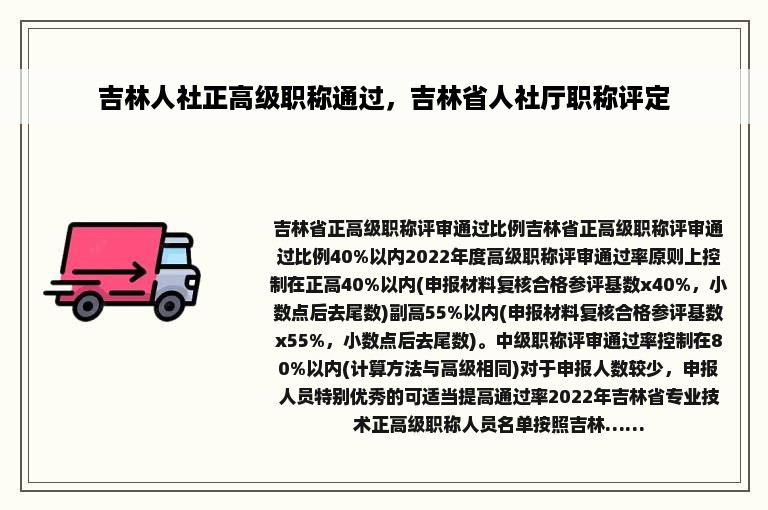 吉林人社正高级职称通过，吉林省人社厅职称评定

吉林省正高级职称评审通过比例吉林省正高级职称评审通过比例40%以内2022年度高级职称评审通过率原则上控制在正高40%以内(申报材料复核合格参评基数x40%，小数点后去尾数)副高55%以内(申报材料复核合格参评基数x55%，小数点后去尾数)。中级职称评审通过率控制在80%以内(计算方法与高级相同)对于申报人数较少，申报人员特别优秀的可适当提高通过率2022年吉林省专业技术正高级职称人员名单按照吉林......